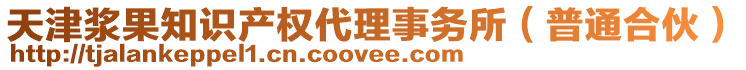 天津浆果知识产权代理事务所（普通合伙）
http://tjalankeppel1.cn.coovee.com